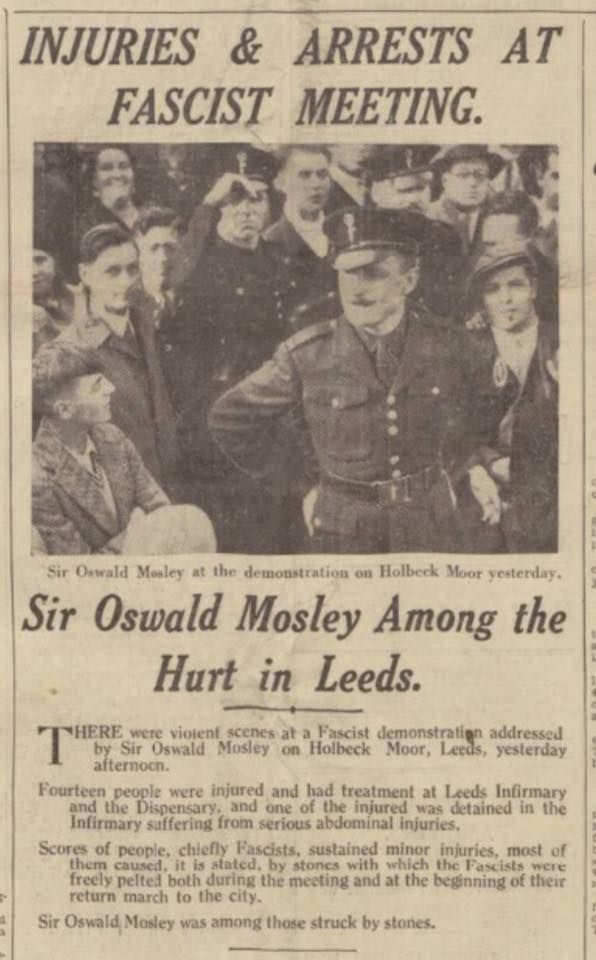 INJURIES & ARRESTS AT FASCIST MEETING.

Sir Oswald Mosley at the demonstration on Holbeck Moor yesterday.

Sir Oswald Mosley Among the Hurt in Leeds.

THERE were violent scenes at a Fascist demonstration addressed by Sir Oswald Mosley on Holbeck Moor, Leeds, yesterday afternoon.

Fourteen people were injured and had treatment at Leeds Infirmary and the Dispensary, and one of the injured was detained in the Infirmary suffering from serious abdominal injuries.

Scores of people, chiefly Fascists, sustained minor injuries, most of them caused, it is stated, by stones with which the Fascists were freely pelted both during the meeting and at the beginning of their return march to the city.

Sir Oswald Mosley was among those struck by stones.